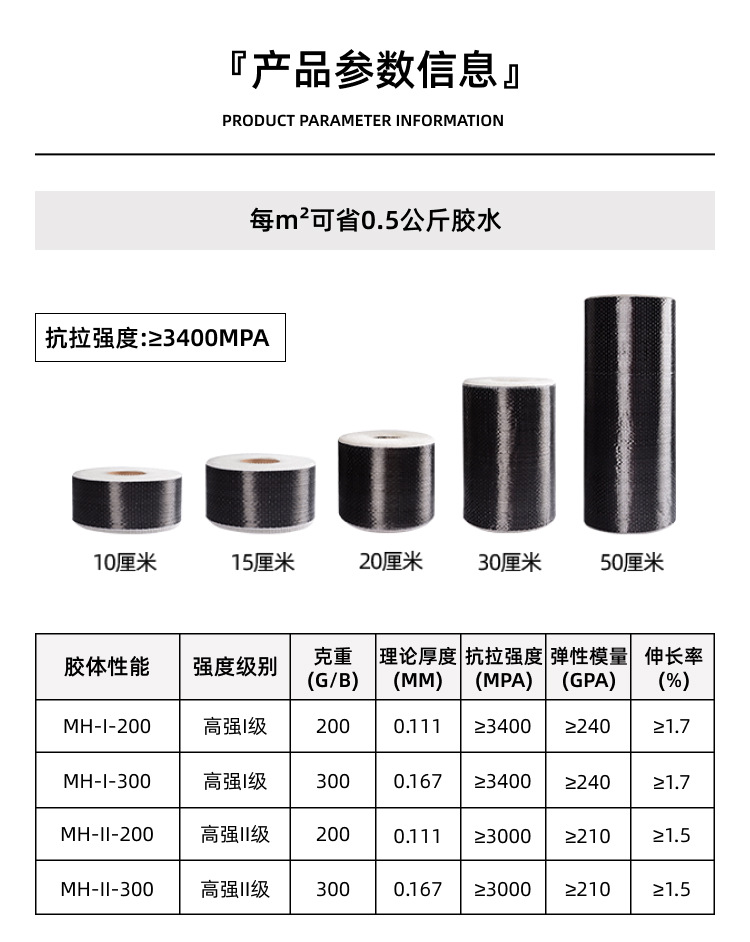 『产品参数信息』

PRODUCT PARAMETER INFORMATION

每m²可省0.5公斤胶水

抗拉强度:≥3400MPA

10厘米 15厘米 20厘米 30厘米 50厘米

| 胶体性能 | 强度级别 | 克重 (G/B) | 理论厚度 (MM) | 抗拉强度 (MPA) | 弹性模量 (GPA) | 伸长率 (%) |
|---|---|---|---|---|---|---|
| MH-I-200 | 高强I级 | 200 | 0.111 | ≥3400 | ≥240 | ≥1.7 |
| MH-I-300 | 高强I级 | 300 | 0.167 | ≥3400 | ≥240 | ≥1.7 |
| MH-II-200 | 高强II级 | 200 | 0.111 | ≥3000 | ≥210 | ≥1.5 |
| MH-II-300 | 高强II级 | 300 | 0.167 | ≥3000 | ≥210 | ≥1.5 |